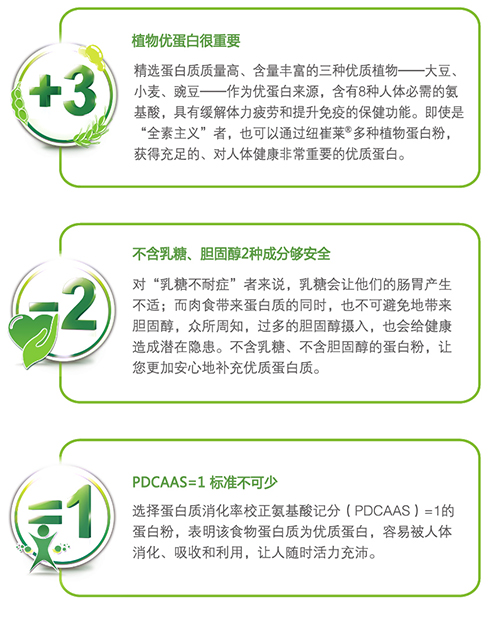 +3

植物优蛋白很重要

精选蛋白质质量高、含量丰富的三种优质植物——大豆、小麦、豌豆——作为优蛋白来源，含有8种人体必需的氨基酸，具有缓解体力疲劳和提升免疫的保健功能。即使是“全素主义”者，也可以通过纽崔莱®多种植物蛋白粉，获得充足的、对人体健康非常重要的优质蛋白。

-2

不含乳糖、胆固醇2种成分够安全

对“乳糖不耐症”者来说，乳糖会让他们的肠胃产生不适；而肉食带来蛋白质的同时，也不可避免地带来胆固醇，众所周知，过多的胆固醇摄入，也会给健康造成潜在隐患。不含乳糖、不含胆固醇的蛋白粉，让您更加安心地补充优质蛋白质。

=1

PDCAAS=1 标准不可少

选择蛋白质消化率校正氨基酸记分（PDCAAS）=1的蛋白粉，表明该食物蛋白质为优质蛋白，容易被人体消化、吸收和利用，让人随时活力充沛。